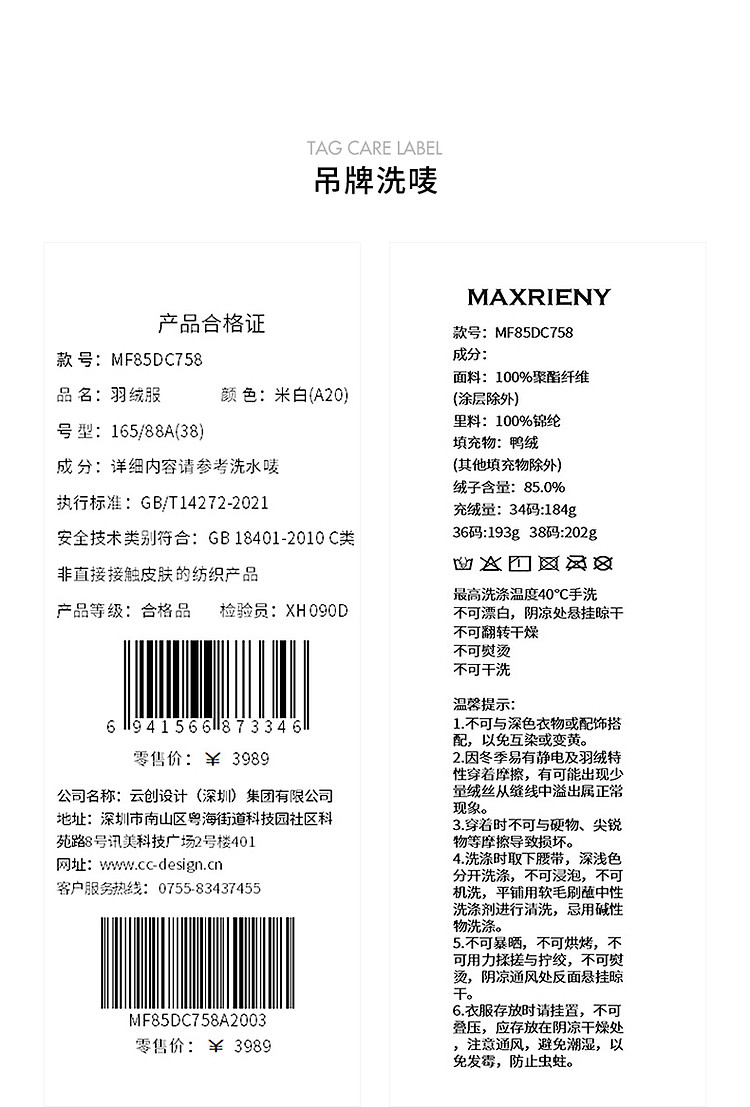 TAG CARE LABEL
吊牌洗唛

产品合格证
款 号：MF85DC758
品 名：羽绒服　　颜 色：米白(A20)
号 型：165/88A(38)
成 分：详细内容请参考洗水唛
执行标准：GB/T14272-2021
安全技术类别符合：GB 18401-2010 C类
非直接接触皮肤的纺织产品
产品等级：合格品　　检验员：XH090D

6 941566 873346
零售价：￥ 3989
公司名称：云创设计（深圳）集团有限公司
地址：深圳市南山区粤海街道科技园社区科苑路8号讯美科技广场2号楼401
网址：www.cc-design.cn
客户服务热线：0755-83437455

MF85DC758A2003
零售价：￥ 3989

MAXRIENY
款号：MF85DC758
成分：
面料：100%聚酯纤维
(涂层除外)
里料：100%锦纶
填充物：鸭绒
(其他填充物除外)
绒子含量：85.0%
充绒量：34码:184g
36码:193g 38码:202g

最高洗涤温度40°C手洗
不可漂白，阴凉处悬挂晾干
不可翻转干燥
不可熨烫
不可干洗

温馨提示：
1.不可与深色衣物或配饰搭配，以免互染或变黄。
2.因冬季易有静电及羽绒特性穿着摩擦，有可能出现少量绒丝从缝线中溢出属正常现象。
3.穿着时不可与硬物、尖锐物等摩擦导致损坏。
4.洗涤时取下腰带，深浅色分开洗涤，不可浸泡，不可机洗，平铺用软毛刷蘸中性洗涤剂进行清洗，忌用碱性物洗涤。
5.不可暴晒，不可烘烤，不可用力揉搓与拧绞，不可熨烫，阴凉通风处反面悬挂晾干。
6.衣服存放时请挂置，不可叠压，应存放在阴凉干燥处，注意通风，避免潮湿，以免发霉，防止虫蛀。